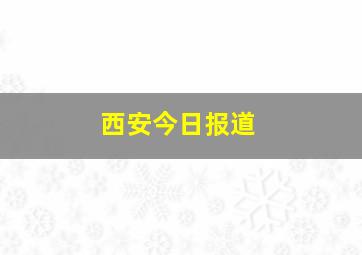 西安今日报道